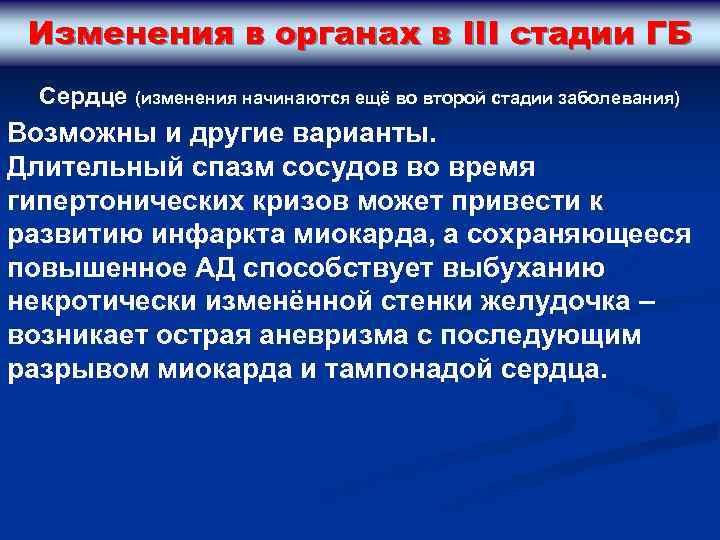 Изменения в органах в III стадии ГБ

Сердце (изменения начинаются ещё во второй стадии заболевания)

Возможны и другие варианты.
Длительный спазм сосудов во время гипертонических кризов может привести к развитию инфаркта миокарда, а сохраняющееся повышенное АД способствует выбуханию некротически изменённой стенки желудочка – возникает острая аневризма с последующим разрывом миокарда и тампонадой сердца.